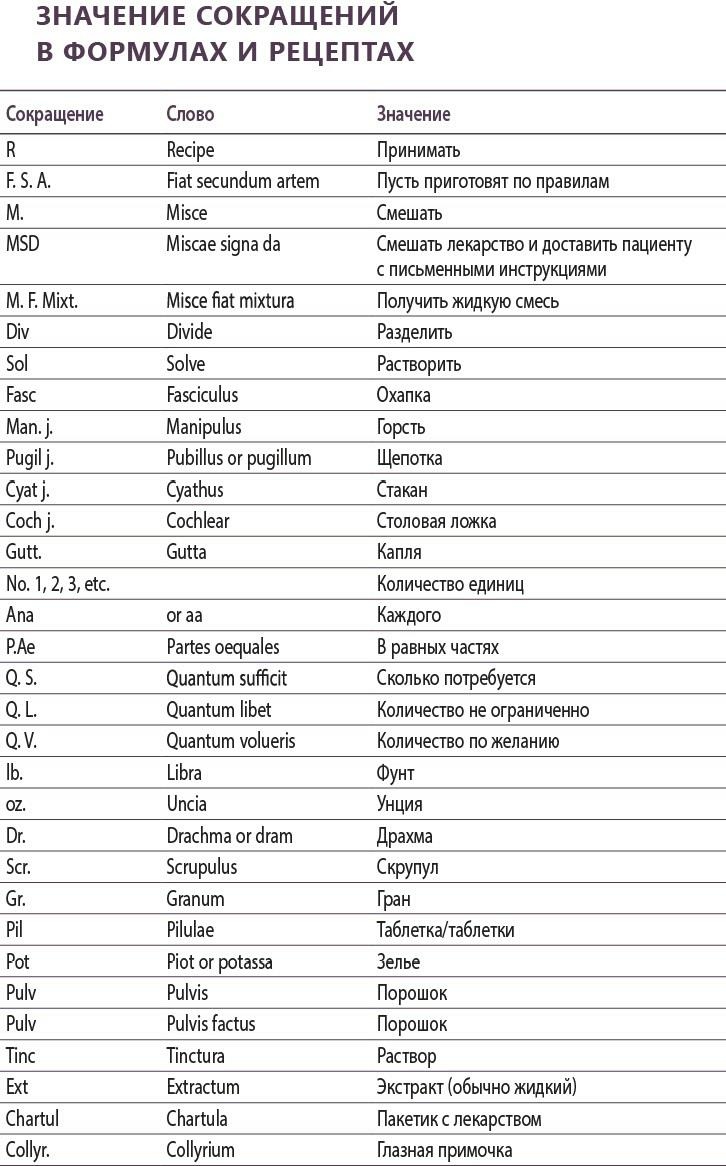 ЗНАЧЕНИЕ СОКРАЩЕНИЙ В ФОРМУЛАХ И РЕЦЕПТАХ

| Сокращение | Слово | Значение |
|---|---|---|
| R | Recipe | Принимать |
| F. S. A. | Fiat secundum artem | Пусть приготовят по правилам |
| M. | Misce | Смешать |
| MSD | Miscae signa da | Смешать лекарство и доставить пациенту с письменными инструкциями |
| M. F. Mixt. | Misce fiat mixtura | Получить жидкую смесь |
| Div | Divide | Разделить |
| Sol | Solve | Растворить |
| Fasc | Fasciculus | Охапка |
| Man. j. | Manipulus | Горсть |
| Pugil j. | Pubillus or pugillum | Щепотка |
| Cyat j. | Cyathus | Стакан |
| Coch j. | Cochlear | Столовая ложка |
| Gutt. | Gutta | Капля |
| No. 1, 2, 3, etc. | | Количество единиц |
| Ana | or aa | Каждого |
| P.Ae | Partes oequales | В равных частях |
| Q. S. | Quantum sufficit | Сколько потребуется |
| Q. L. | Quantum libet | Количество не ограниченно |
| Q. V. | Quantum volueris | Количество по желанию |
| lb. | Libra | Фунт |
| oz. | Uncia | Унция |
| Dr. | Drachma or dram | Драхма |
| Scr. | Scrupulus | Скрупул |
| Gr. | Granum | Гран |
| Pil | Pilulae | Таблетка/таблетки |
| Pot | Piot or potassa | Зелье |
| Pulv | Pulvis | Порошок |
| Pulv | Pulvis factus | Порошок |
| Tinc | Tinctura | Раствор |
| Ext | Extractum | Экстракт (обычно жидкий) |
| Chartul | Chartula | Пакетик с лекарством |
| Collyr. | Collyrium | Глазная примочка |